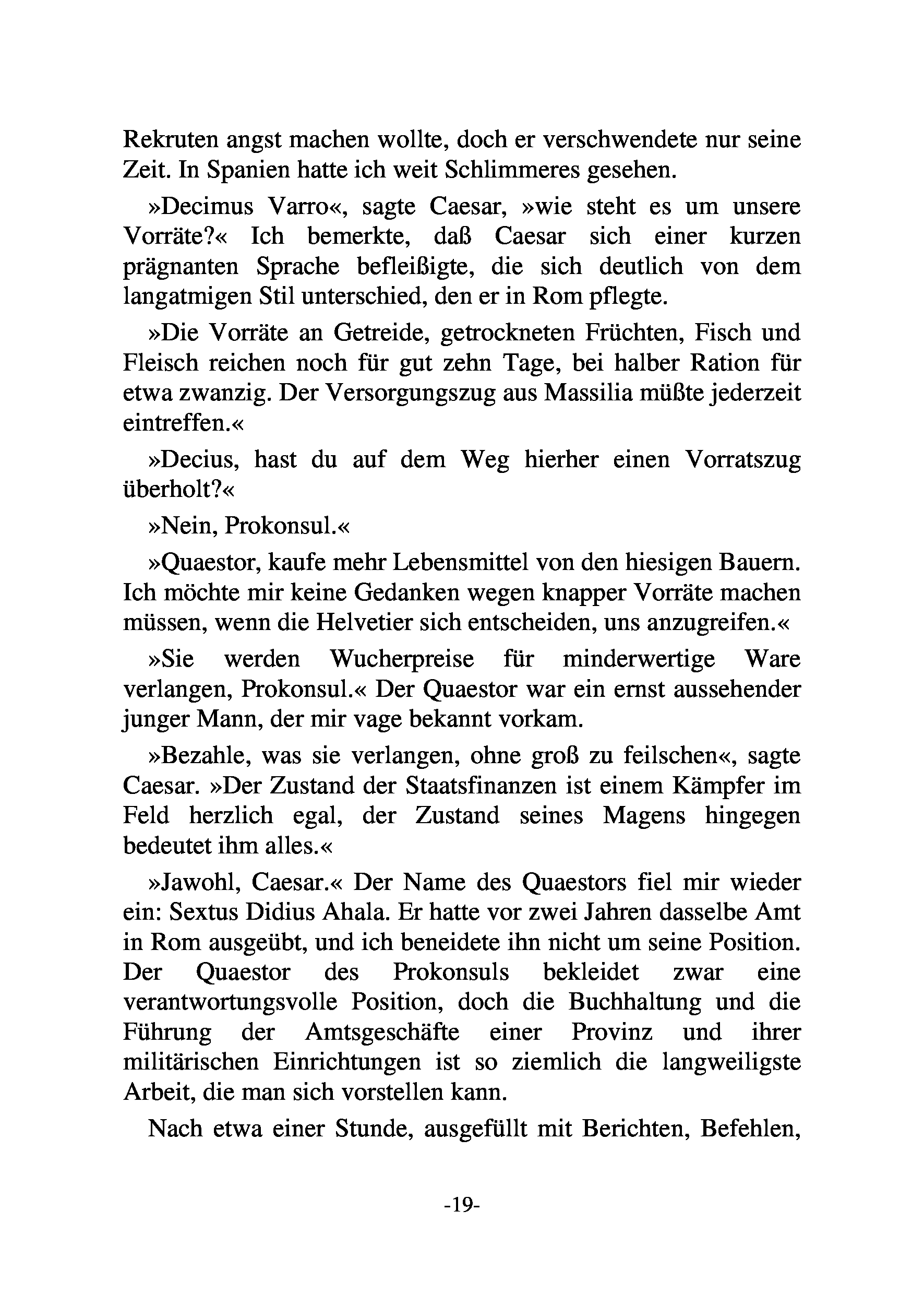 Rekruten angst machen wollte, doch er verschwendete nur seine Zeit. In Spanien hatte ich weit Schlimmeres gesehen.

»Decimus Varro«, sagte Caesar, »wie steht es um unsere Vorräte?« Ich bemerkte, daß Caesar sich einer kurzen prägnanten Sprache befleißigte, die sich deutlich von dem langatmigen Stil unterschied, den er in Rom pflegte.

»Die Vorräte an Getreide, getrockneten Früchten, Fisch und Fleisch reichen noch für gut zehn Tage, bei halber Ration für etwa zwanzig. Der Versorgungszug aus Massilia müßte jederzeit eintreffen.«

»Decius, hast du auf dem Weg hierher einen Vorratszug überholt?«

»Nein, Prokonsul.«

»Quaestor, kaufe mehr Lebensmittel von den hiesigen Bauern. Ich möchte mir keine Gedanken wegen knapper Vorräte machen müssen, wenn die Helvetier sich entscheiden, uns anzugreifen.«

»Sie werden Wucherpreise für minderwertige Ware verlangen, Prokonsul.« Der Quaestor war ein ernst aussehender junger Mann, der mir vage bekannt vorkam.

»Bezahle, was sie verlangen, ohne groß zu feilschen«, sagte Caesar. »Der Zustand der Staatsfinanzen ist einem Kämpfer im Feld herzlich egal, der Zustand seines Magens hingegen bedeutet ihm alles.«

»Jawohl, Caesar.« Der Name des Quaestors fiel mir wieder ein: Sextus Didius Ahala. Er hatte vor zwei Jahren dasselbe Amt in Rom ausgeübt, und ich beneidete ihn nicht um seine Position. Der Quaestor des Prokonsuls bekleidet zwar eine verantwortungsvolle Position, doch die Buchhaltung und die Führung der Amtsgeschäfte einer Provinz und ihrer militärischen Einrichtungen ist so ziemlich die langweiligste Arbeit, die man sich vorstellen kann.

Nach etwa einer Stunde, ausgefüllt mit Berichten, Befehlen,

-19-